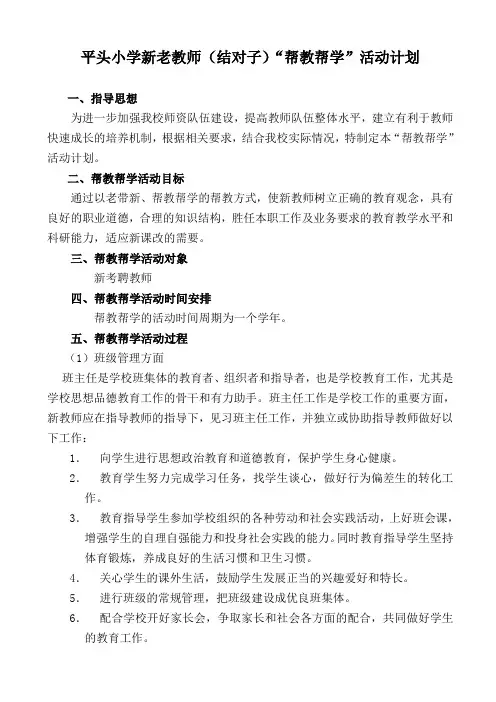 平头小学新老教师（结对子）“帮教帮学”活动计划

一、指导思想

为进一步加强我校师资队伍建设，提高教师队伍整体水平，建立有利于教师快速成长的培养机制，根据相关要求，结合我校实际情况，特制定本“帮教帮学”活动计划。

二、帮教帮学活动目标

通过以老带新、帮教帮学的帮教方式，使新教师树立正确的教育观念，具有良好的职业道德，合理的知识结构，胜任本职工作及业务要求的教育教学水平和科研能力，适应新课改的需要。

三、帮教帮学活动对象

新考聘教师

四、帮教帮学活动时间安排

帮教帮学的活动时间周期为一个学年。

五、帮教帮学活动过程

（1）班级管理方面

班主任是学校班集体的教育者、组织者和指导者，也是学校教育工作，尤其是学校思想品德教育工作的骨干和有力助手。班主任工作是学校工作的重要方面，新教师应在指导教师的指导下，见习班主任工作，并独立或协助指导教师做好以下工作：

1. 向学生进行思想政治教育和道德教育，保护学生身心健康。

2. 教育学生努力完成学习任务，找学生谈心，做好行为偏差生的转化工作。

3. 教育指导学生参加学校组织的各种劳动和社会实践活动，上好班会课，增强学生的自理自强能力和投身社会实践的能力。同时教育指导学生坚持体育锻炼，养成良好的生活习惯和卫生习惯。

4. 关心学生的课外生活，鼓励学生发展正当的兴趣爱好和特长。

5. 进行班级的常规管理，把班级建设成优良班集体。

6. 配合学校开好家长会，争取家长和社会各方面的配合，共同做好学生的教育工作。